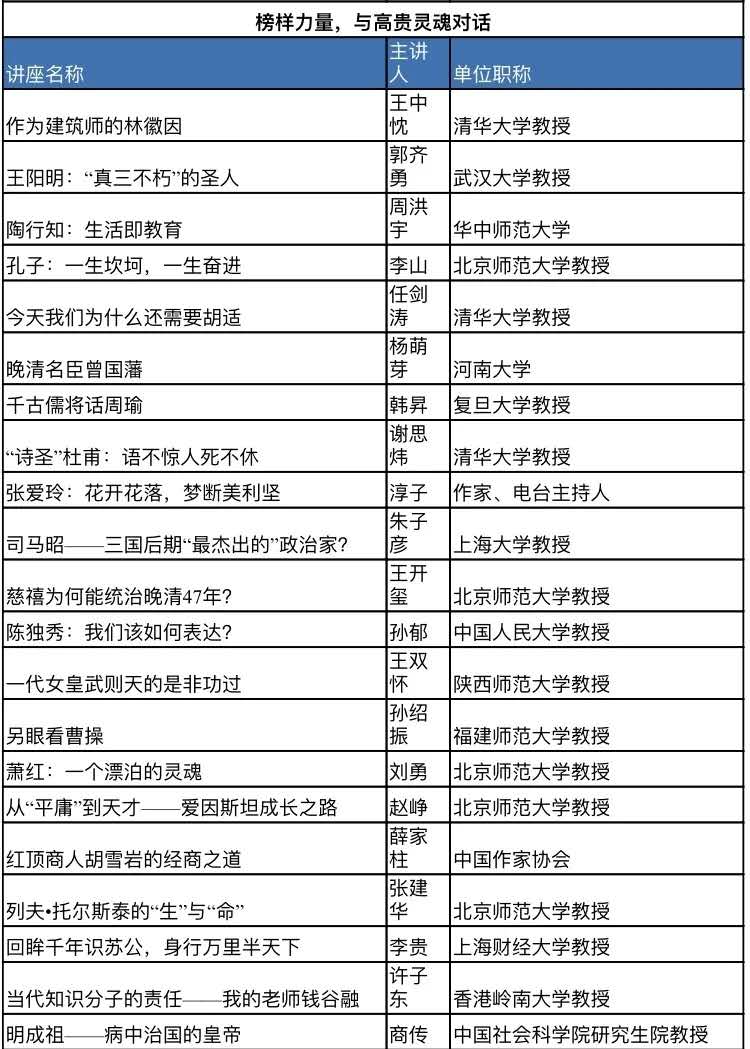 榜样力量，与高贵灵魂对话

| 讲座名称 | 主讲人 | 单位职称 |
|---|---|---|
| 作为建筑师的林徽因 | 王中忱 | 清华大学教授 |
| 王阳明：“真三不朽”的圣人 | 郭齐勇 | 武汉大学教授 |
| 陶行知：生活即教育 | 周洪宇 | 华中师范大学 |
| 孔子：一生坎坷，一生奋进 | 李山 | 北京师范大学教授 |
| 今天我们为什么还需要胡适 | 任剑涛 | 清华大学教授 |
| 晚清名臣曾国藩 | 杨萌芽 | 河南大学 |
| 千古儒将话周瑜 | 韩昇 | 复旦大学教授 |
| “诗圣”杜甫：语不惊人死不休 | 谢思炜 | 清华大学教授 |
| 张爱玲：花开花落，梦断美利坚 | 淳子 | 作家、电台主持人 |
| 司马昭——三国后期“最杰出的”政治家？ | 朱子彦 | 上海大学教授 |
| 慈禧为何能统治晚清47年？ | 王开玺 | 北京师范大学教授 |
| 陈独秀：我们该如何表达？ | 孙郁 | 中国人民大学教授 |
| 一代女皇武则天的是非功过 | 王双怀 | 陕西师范大学教授 |
| 另眼看曹操 | 孙绍振 | 福建师范大学教授 |
| 萧红：一个漂泊的灵魂 | 刘勇 | 北京师范大学教授 |
| 从“平庸”到天才——爱因斯坦成长之路 | 赵峥 | 北京师范大学教授 |
| 红顶商人胡雪岩的经商之道 | 薛家柱 | 中国作家协会 |
| 列夫•托尔斯泰的“生”与“命” | 张建华 | 北京师范大学教授 |
| 回眸千年识苏公，身行万里半天下 | 李贵 | 上海财经大学教授 |
| 当代知识分子的责任——我的老师钱谷融 | 许子东 | 香港岭南大学教授 |
| 明成祖——病中治国的皇帝 | 商传 | 中国社会科学院研究生院教授 |